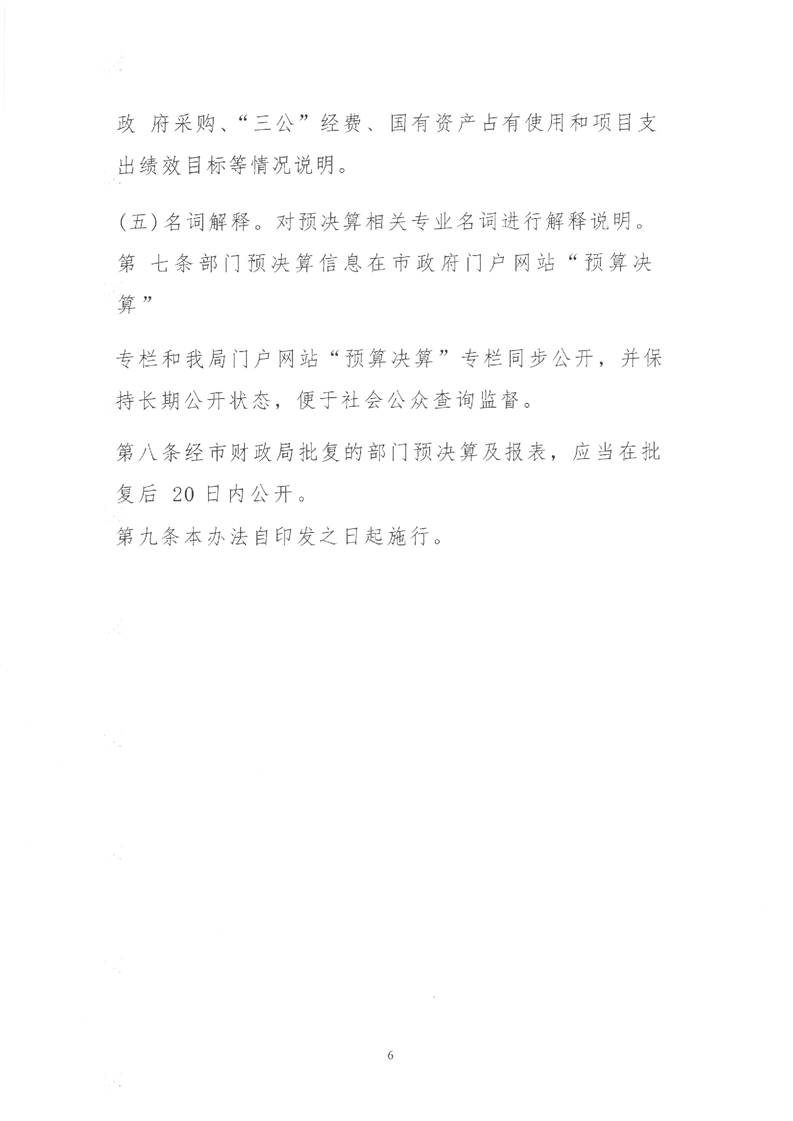 政 府采购、“三公”经费、国有资产占有使用和项目支出绩效目标等情况说明。

(五)名词解释。对预决算相关专业名词进行解释说明。
第 七条部门预决算信息在市政府门户网站“预算决算”

专栏和我局门户网站“预算决算”专栏同步公开，并保持长期公开状态，便于社会公众查询监督。

第八条经市财政局批复的部门预决算及报表，应当在批复后 20日内公开。
第九条本办法自印发之日起施行。

6